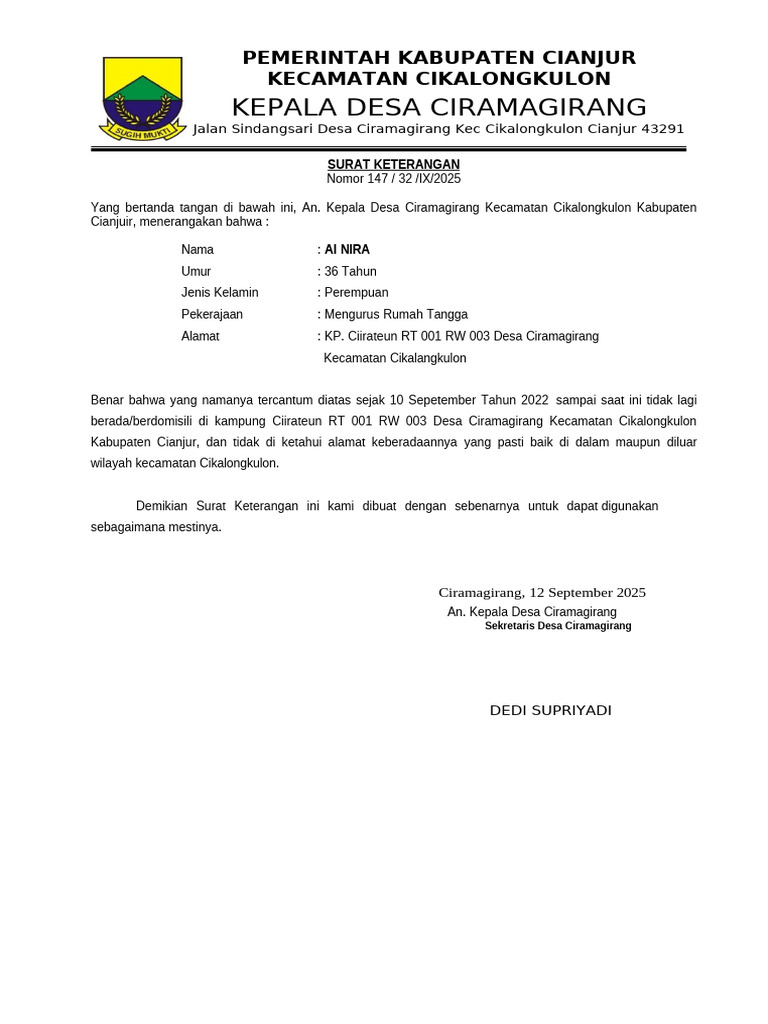 SUGIH MUKTI

PEMERINTAH KABUPATEN CIANJUR
KECAMATAN CIKALONGKULON
KEPALA DESA CIRAMAGIRANG
Jalan Sindangsari Desa Ciramagirang Kec Cikalongkulon Cianjur 43291

SURAT KETERANGAN
Nomor 147 / 32 /IX/2025

Yang bertanda tangan di bawah ini, An. Kepala Desa Ciramagirang Kecamatan Cikalongkulon Kabupaten Cianjuir, menerangakan bahwa :

Nama : AI NIRA
Umur : 36 Tahun
Jenis Kelamin : Perempuan
Pekerajaan : Mengurus Rumah Tangga
Alamat : KP. Ciirateun RT 001 RW 003 Desa Ciramagirang Kecamatan Cikalangkulon

Benar bahwa yang namanya tercantum diatas sejak 10 Sepetember Tahun 2022 sampai saat ini tidak lagi berada/berdomisili di kampung Ciirateun RT 001 RW 003 Desa Ciramagirang Kecamatan Cikalongkulon Kabupaten Cianjur, dan tidak di ketahui alamat keberadaannya yang pasti baik di dalam maupun diluar wilayah kecamatan Cikalongkulon.

Demikian Surat Keterangan ini kami dibuat dengan sebenarnya untuk dapat digunakan sebagaimana mestinya.

Ciramagirang, 12 September 2025
An. Kepala Desa Ciramagirang
Sekretaris Desa Ciramagirang

DEDI SUPRIYADI